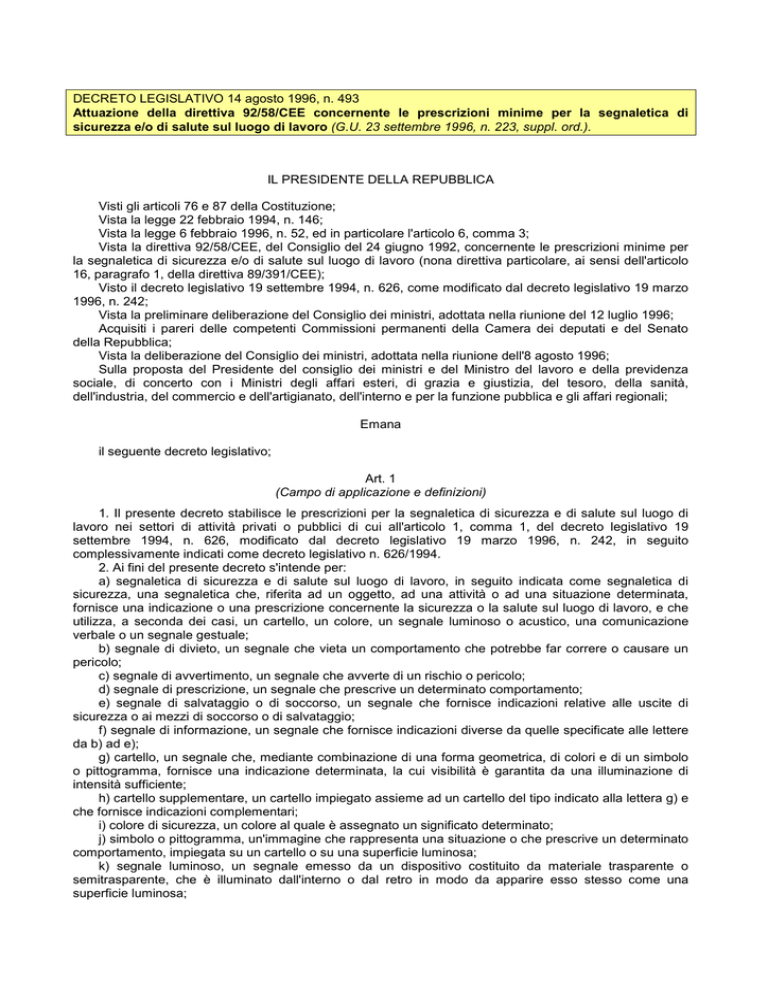 DECRETO LEGISLATIVO 14 agosto 1996, n. 493
Attuazione della direttiva 92/58/CEE concernente le prescrizioni minime per la segnaletica di sicurezza e/o di salute sul luogo di lavoro (G.U. 23 settembre 1996, n. 223, suppl. ord.).

IL PRESIDENTE DELLA REPUBBLICA

Visti gli articoli 76 e 87 della Costituzione;
Vista la legge 22 febbraio 1994, n. 146;
Vista la legge 6 febbraio 1996, n. 52, ed in particolare l'articolo 6, comma 3;
Vista la direttiva 92/58/CEE, del Consiglio del 24 giugno 1992, concernente le prescrizioni minime per la segnaletica di sicurezza e/o di salute sul luogo di lavoro (nona direttiva particolare, ai sensi dell'articolo 16, paragrafo 1, della direttiva 89/391/CEE);
Visto il decreto legislativo 19 settembre 1994, n. 626, come modificato dal decreto legislativo 19 marzo 1996, n. 242;
Vista la preliminare deliberazione del Consiglio dei ministri, adottata nella riunione del 12 luglio 1996;
Acquisiti i pareri delle competenti Commissioni permanenti della Camera dei deputati e del Senato della Repubblica;
Vista la deliberazione del Consiglio dei ministri, adottata nella riunione dell'8 agosto 1996;
Sulla proposta del Presidente del consiglio dei ministri e del Ministro del lavoro e della previdenza sociale, di concerto con i Ministri degli affari esteri, di grazia e giustizia, del tesoro, della sanità, dell'industria, del commercio e dell'artigianato, dell'interno e per la funzione pubblica e gli affari regionali;

Emana

il seguente decreto legislativo;

Art. 1
(Campo di applicazione e definizioni)

1. Il presente decreto stabilisce le prescrizioni per la segnaletica di sicurezza e di salute sul luogo di lavoro nei settori di attività privati o pubblici di cui all'articolo 1, comma 1, del decreto legislativo 19 settembre 1994, n. 626, modificato dal decreto legislativo 19 marzo 1996, n. 242, in seguito complessivamente indicati come decreto legislativo n. 626/1994.
2. Ai fini del presente decreto s'intende per:
a) segnaletica di sicurezza e di salute sul luogo di lavoro, in seguito indicata come segnaletica di sicurezza, una segnaletica che, riferita ad un oggetto, ad una attività o ad una situazione determinata, fornisce una indicazione o una prescrizione concernente la sicurezza o la salute sul luogo di lavoro, e che utilizza, a seconda dei casi, un cartello, un colore, un segnale luminoso o acustico, una comunicazione verbale o un segnale gestuale;
b) segnale di divieto, un segnale che vieta un comportamento che potrebbe far correre o causare un pericolo;
c) segnale di avvertimento, un segnale che avverte di un rischio o pericolo;
d) segnale di prescrizione, un segnale che prescrive un determinato comportamento;
e) segnale di salvataggio o di soccorso, un segnale che fornisce indicazioni relative alle uscite di sicurezza o ai mezzi di soccorso o di salvataggio;
f) segnale di informazione, un segnale che fornisce indicazioni diverse da quelle specificate alle lettere da b) ad e);
g) cartello, un segnale che, mediante combinazione di una forma geometrica, di colori e di un simbolo o pittogramma, fornisce una indicazione determinata, la cui visibilità è garantita da una illuminazione di intensità sufficiente;
h) cartello supplementare, un cartello impiegato assieme ad un cartello del tipo indicato alla lettera g) e che fornisce indicazioni complementari;
i) colore di sicurezza, un colore al quale è assegnato un significato determinato;
j) simbolo o pittogramma, un'immagine che rappresenta una situazione o che prescrive un determinato comportamento, impiegata su un cartello o su una superficie luminosa;
k) segnale luminoso, un segnale emesso da un dispositivo costituito da materiale trasparente o semitrasparente, che è illuminato dall'interno o dal retro in modo da apparire esso stesso come una superficie luminosa;